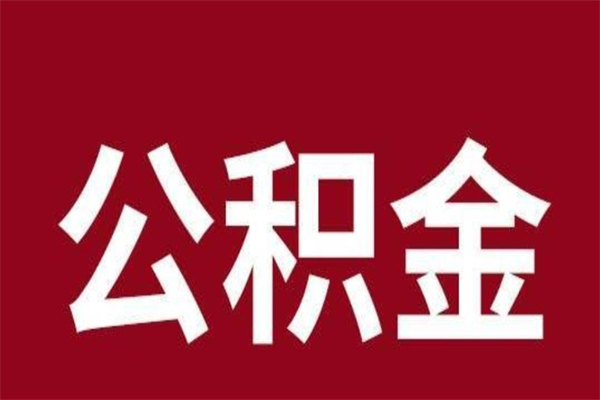 公积金